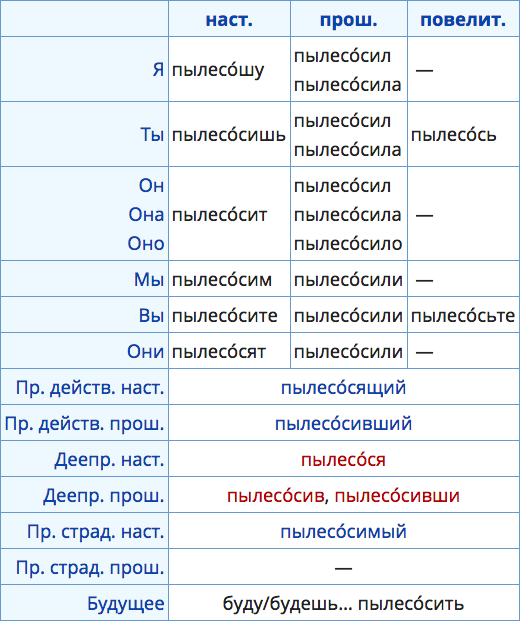 | | наст. | прош. | повелит. |
|---|---|---|---|
| Я | пылесо́шу | пылесо́сил пылесо́сила | — |
| Ты | пылесо́сишь | пылесо́сил пылесо́сила | пылесо́сь |
| Он Она Оно | пылесо́сит | пылесо́сил пылесо́сила пылесо́сило | — |
| Мы | пылесо́сим | пылесо́сили | — |
| Вы | пылесо́сите | пылесо́сили | пылесо́сьте |
| Они | пылесо́сят | пылесо́сили | — |
| Пр. действ. наст. | пылесо́сящий | | |
| Пр. действ. прош. | пылесо́сивший | | |
| Деепр. наст. | пылесо́ся | | |
| Деепр. прош. | пылесо́сив, пылесо́сивши | | |
| Пр. страд. наст. | пылесо́симый | | |
| Пр. страд. прош. | — | | |
| Будущее | буду/будешь… пылесо́сить | | |